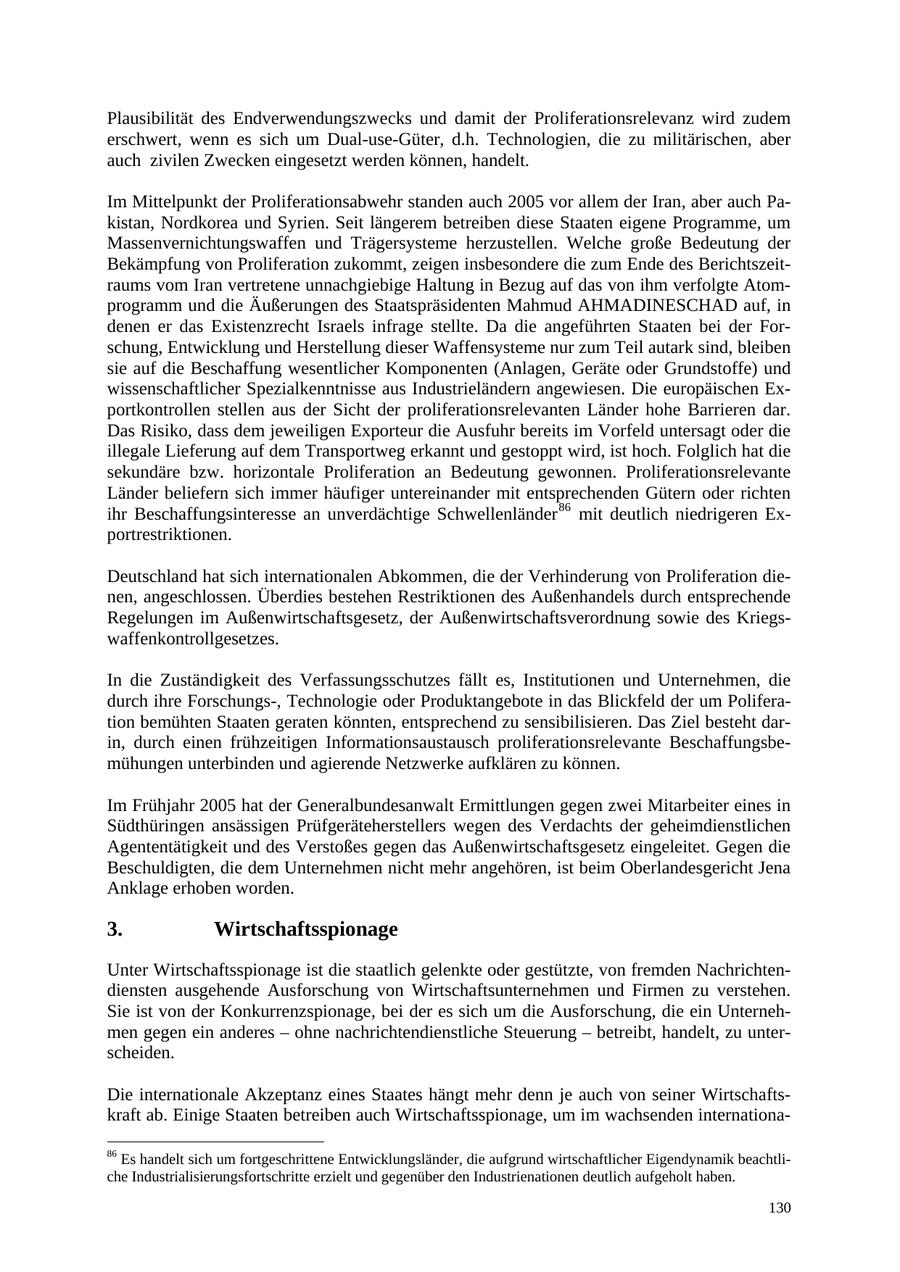 Plausibilität des Endverwendungszwecks und damit der Proliferationsrelevanz wird zudem erschwert, wenn es sich um Dual-use-Güter, d.h. Technologien, die zu militärischen, aber auch zivilen Zwecken eingesetzt werden können, handelt.

Im Mittelpunkt der Proliferationsabwehr standen auch 2005 vor allem der Iran, aber auch Pakistan, Nordkorea und Syrien. Seit längerem betreiben diese Staaten eigene Programme, um Massenvernichtungswaffen und Trägersysteme herzustellen. Welche große Bedeutung der Bekämpfung von Proliferation zukommt, zeigen insbesondere die zum Ende des Berichtszeitraums vom Iran vertretene unnachgiebige Haltung in Bezug auf das von ihm verfolgte Atomprogramm und die Äußerungen des Staatspräsidenten Mahmud AHMADINESCHAD auf, in denen er das Existenzrecht Israels infrage stellte. Da die angeführten Staaten bei der Forschung, Entwicklung und Herstellung dieser Waffensysteme nur zum Teil autark sind, bleiben sie auf die Beschaffung wesentlicher Komponenten (Anlagen, Geräte oder Grundstoffe) und wissenschaftlicher Spezialkenntnisse aus Industrieländern angewiesen. Die europäischen Exportkontrollen stellen aus der Sicht der proliferationsrelevanten Länder hohe Barrieren dar. Das Risiko, dass dem jeweiligen Exporteur die Ausfuhr bereits im Vorfeld untersagt oder die illegale Lieferung auf dem Transportweg erkannt und gestoppt wird, ist hoch. Folglich hat die sekundäre bzw. horizontale Proliferation an Bedeutung gewonnen. Proliferationsrelevante Länder beliefern sich immer häufiger untereinander mit entsprechenden Gütern oder richten ihr Beschaffungsinteresse an unverdächtige Schwellenländer$^{86}$ mit deutlich niedrigeren Exportrestriktionen.

Deutschland hat sich internationalen Abkommen, die der Verhinderung von Proliferation dienen, angeschlossen. Überdies bestehen Restriktionen des Außenhandels durch entsprechende Regelungen im Außenwirtschaftsgesetz, der Außenwirtschaftsverordnung sowie des Kriegswaffenkontrollgesetzes.

In die Zuständigkeit des Verfassungsschutzes fällt es, Institutionen und Unternehmen, die durch ihre Forschungs-, Technologie oder Produktangebote in das Blickfeld der um Poliferation bemühten Staaten geraten könnten, entsprechend zu sensibilisieren. Das Ziel besteht darin, durch einen frühzeitigen Informationsaustausch proliferationsrelevante Beschaffungsbemühungen unterbinden und agierende Netzwerke aufklären zu können.

Im Frühjahr 2005 hat der Generalbundesanwalt Ermittlungen gegen zwei Mitarbeiter eines in Südthüringen ansässigen Prüfgeräteherstellers wegen des Verdachts der geheimdienstlichen Agententätigkeit und des Verstoßes gegen das Außenwirtschaftsgesetz eingeleitet. Gegen die Beschuldigten, die dem Unternehmen nicht mehr angehören, ist beim Oberlandesgericht Jena Anklage erhoben worden.

3. Wirtschaftsspionage

Unter Wirtschaftsspionage ist die staatlich gelenkte oder gestützte, von fremden Nachrichtendiensten ausgehende Ausforschung von Wirtschaftsunternehmen und Firmen zu verstehen. Sie ist von der Konkurrenzspionage, bei der es sich um die Ausforschung, die ein Unternehmen gegen ein anderes – ohne nachrichtendienstliche Steuerung – betreibt, handelt, zu unterscheiden.

Die internationale Akzeptanz eines Staates hängt mehr denn je auch von seiner Wirtschaftskraft ab. Einige Staaten betreiben auch Wirtschaftsspionage, um im wachsenden internationa-

$^{86}$ Es handelt sich um fortgeschrittene Entwicklungsländer, die aufgrund wirtschaftlicher Eigendynamik beachtliche Industrialisierungsfortschritte erzielt und gegenüber den Industrienationen deutlich aufgeholt haben.

130